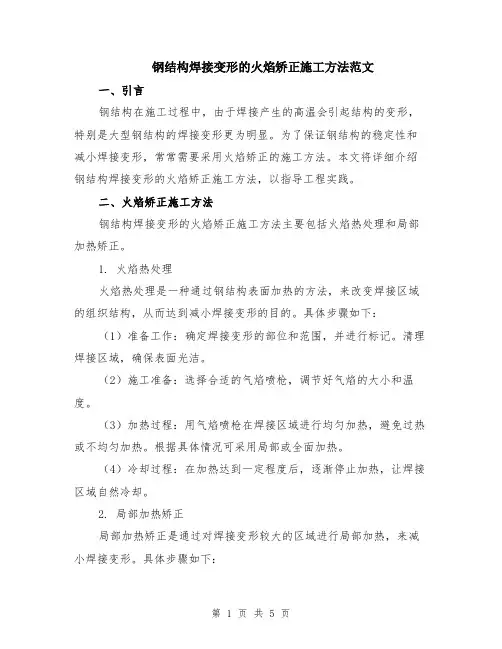 钢结构焊接变形的火焰矫正施工方法范文

一、引言

钢结构在施工过程中，由于焊接产生的高温会引起结构的变形，特别是大型钢结构的焊接变形更为明显。为了保证钢结构的稳定性和减小焊接变形，常常需要采用火焰矫正的施工方法。本文将详细介绍钢结构焊接变形的火焰矫正施工方法，以指导工程实践。

二、火焰矫正施工方法

钢结构焊接变形的火焰矫正施工方法主要包括火焰热处理和局部加热矫正。

1. 火焰热处理

火焰热处理是一种通过钢结构表面加热的方法，来改变焊接区域的组织结构，从而达到减小焊接变形的目的。具体步骤如下：

（1）准备工作：确定焊接变形的部位和范围，并进行标记。清理焊接区域，确保表面光洁。

（2）施工准备：选择合适的气焰喷枪，调节好气焰的大小和温度。

（3）加热过程：用气焰喷枪在焊接区域进行均匀加热，避免过热或不均匀加热。根据具体情况可采用局部或全面加热。

（4）冷却过程：在加热达到一定程度后，逐渐停止加热，让焊接区域自然冷却。

2. 局部加热矫正

局部加热矫正是通过对焊接变形较大的区域进行局部加热，来减小焊接变形。具体步骤如下：

第 1 页 共 5 页